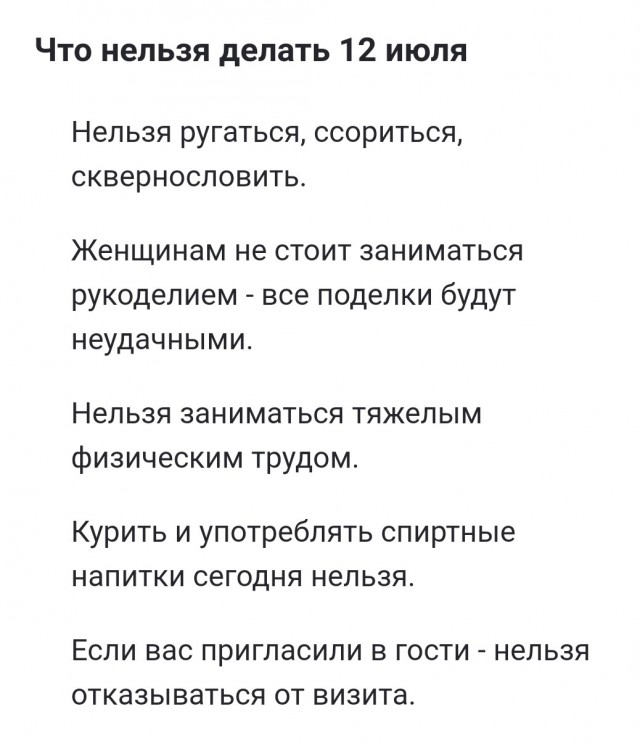 Что нельзя делать 12 июля

Нельзя ругаться, ссориться, сквернословить.

Женщинам не стоит заниматься рукоделием - все поделки будут неудачными.

Нельзя заниматься тяжелым физическим трудом.

Курить и употреблять спиртные напитки сегодня нельзя.

Если вас пригласили в гости - нельзя отказываться от визита.